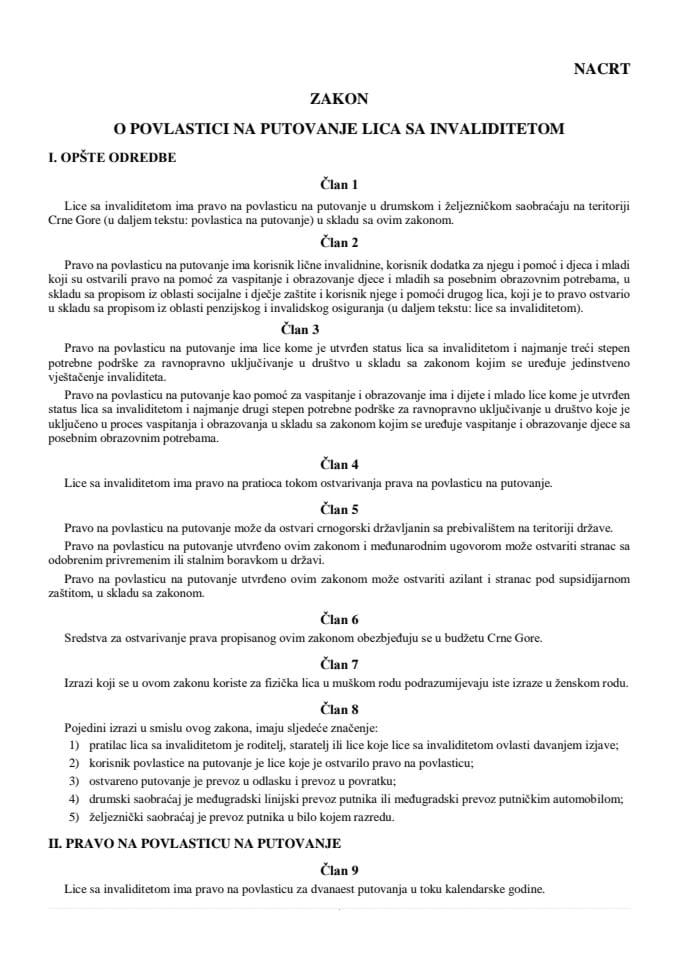 NACRT

ZAKON

O POVLASTICI NA PUTOVANJE LICA SA INVALIDITETOM

I. OPŠTE ODREDBE

Član 1

Lice sa invaliditetom ima pravo na povlasticu na putovanje u drumskom i željezničkom saobraćaju na teritoriji Crne Gore (u daljem tekstu: povlastica na putovanje) u skladu sa ovim zakonom.

Član 2

Pravo na povlasticu na putovanje ima korisnik lične invalidnine, korisnik dodatka za njegu i pomoć i djeca i mladi koji su ostvarili pravo na pomoć za vaspitanje i obrazovanje djece i mladih sa posebnim obrazovnim potrebama, u skladu sa propisom iz oblasti socijalne i dječje zaštite i korisnik njege i pomoći drugog lica, koji je to pravo ostvario u skladu sa propisom iz oblasti penzijskog i invalidskog osiguranja (u daljem tekstu: lice sa invaliditetom).

Član 3

Pravo na povlasticu na putovanje ima lice kome je utvrđen status lica sa invaliditetom i najmanje treći stepen potrebne podrške za ravnopravno uključivanje u društvo u skladu sa zakonom kojim se uređuje jedinstveno vještačenje invaliditeta.

Pravo na povlasticu na putovanje kao pomoć za vaspitanje i obrazovanje ima i dijete i mlado lice kome je utvrđen status lica sa invaliditetom i najmanje drugi stepen potrebne podrške za ravnopravno uključivanje u društvo koje je uključeno u proces vaspitanja i obrazovanja u skladu sa zakonom kojim se uređuje vaspitanje i obrazovanje djece sa posebnim obrazovnim potrebama.

Član 4

Lice sa invaliditetom ima pravo na pratioca tokom ostvarivanja prava na povlasticu na putovanje.

Član 5

Pravo na povlasticu na putovanje može da ostvari crnogorski državljanin sa prebivalištem na teritoriji države.

Pravo na povlasticu na putovanje utvrđeno ovim zakonom i međunarodnim ugovorom može ostvariti stranac sa odobrenim privremenim ili stalnim boravkom u državi.

Pravo na povlasticu na putovanje utvrđeno ovim zakonom može ostvariti azilant i stranac pod supsidijarnom zaštitom, u skladu sa zakonom.

Član 6

Sredstva za ostvarivanje prava propisanog ovim zakonom obezbjeđuju se u budžetu Crne Gore.

Član 7

Izrazi koji se u ovom zakonu koriste za fizička lica u muškom rodu podrazumijevaju iste izraze u ženskom rodu.

Član 8

Pojedini izrazi u smislu ovog zakona, imaju sljedeće značenje:
1) pratilac lica sa invaliditetom je roditelj, staratelj ili lice koje lice sa invaliditetom ovlasti davanjem izjave;
2) korisnik povlastice na putovanje je lice koje je ostvarilo pravo na povlasticu;
3) ostvareno putovanje je prevoz u odlasku i prevoz u povratku;
4) drumski saobraćaj je međugradski linijski prevoz putnika ili međugradski prevoz putničkim automobilom;
5) željeznički saobraćaj je prevoz putnika u bilo kojem razredu.

II. PRAVO NA POVLASTICU NA PUTOVANJE

Član 9

Lice sa invaliditetom ima pravo na povlasticu za dvanaest putovanja u toku kalendarske godine.